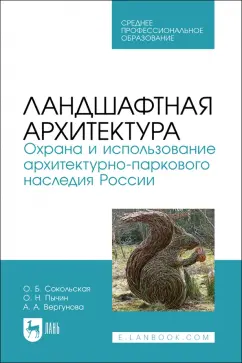 СРЕДНЕЕ
ПРОФЕССИОНАЛЬНОЕ
ОБРАЗОВАНИЕ

ЛАНДШАФТНАЯ
АРХИТЕКТУРА
Охрана и использование архитектурно-паркового наследия России

О. Б. Сокольская
О. Н. Пычин
А. А. Вергунова

ЛАНЬ

E.LANBOOK.COM